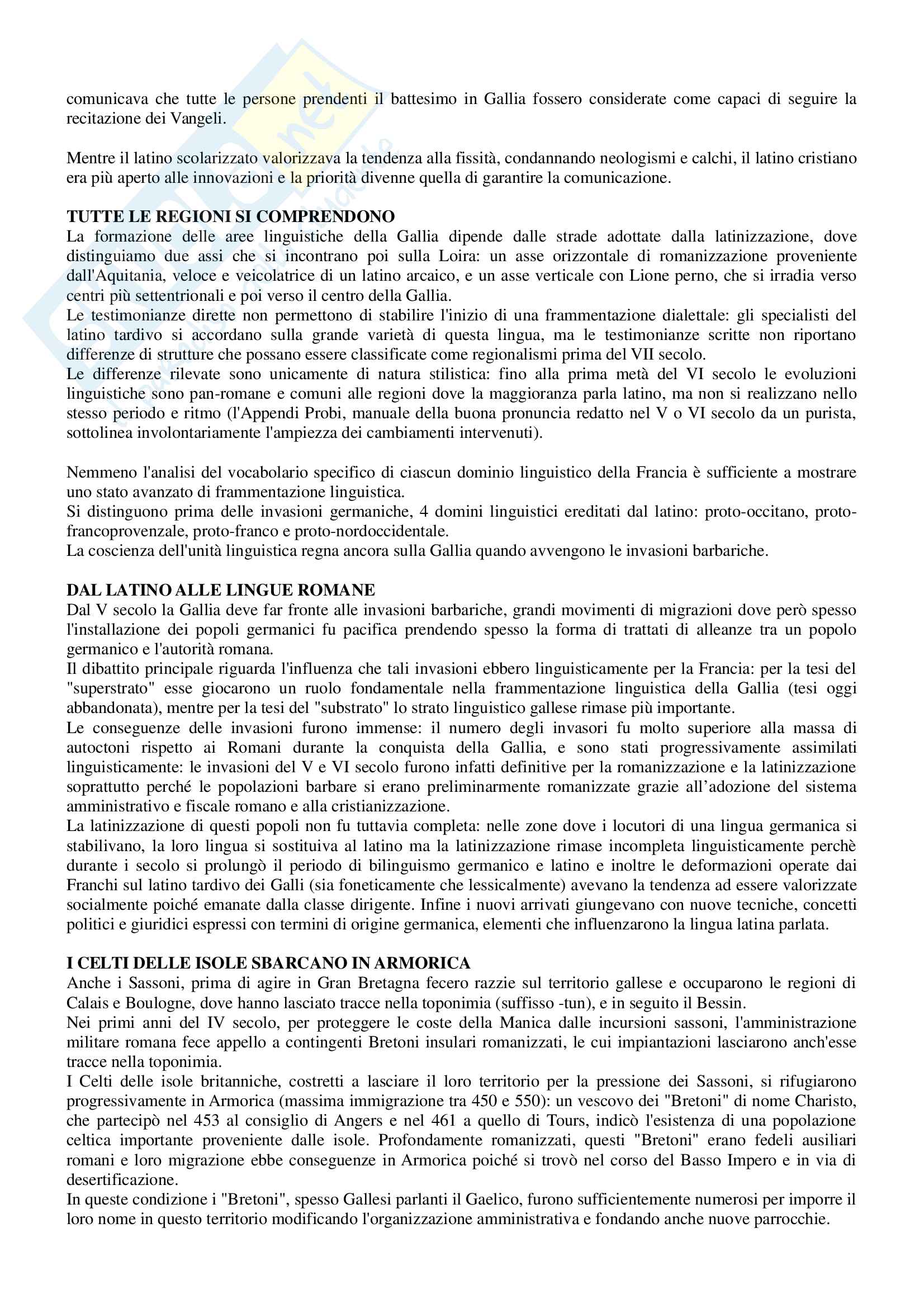 comunicava che tutte le persone prendenti il battesimo in Gallia fossero considerate come capaci di seguire la recitazione dei Vangeli.

Mentre il latino scolarizzato valorizzava la tendenza alla fissità, condannando neologismi e calchi, il latino cristiano era più aperto alle innovazioni e la priorità divenne quella di garantire la comunicazione.

TUTTE LE REGIONI SI COMPRENDONO
La formazione delle aree linguistiche della Gallia dipende dalle strade adottate dalla latinizzazione, dove distinguiamo due assi che si incontrano poi sulla Loira: un asse orizzontale di romanizzazione proveniente dall'Aquitania, veloce e veicolatrice di un latino arcaico, e un asse verticale con Lione perno, che si irradia verso centri più settentrionali e poi verso il centro della Gallia.
Le testimonianze dirette non permettono di stabilire l'inizio di una frammentazione dialettale: gli specialisti del latino tardivo si accordano sulla grande varietà di questa lingua, ma le testimonianze scritte non riportano differenze di strutture che possano essere classificate come regionalismi prima del VII secolo.
Le differenze rilevate sono unicamente di natura stilistica: fino alla prima metà del VI secolo le evoluzioni linguistiche sono pan-romane e comuni alle regioni dove la maggioranza parla latino, ma non si realizzano nello stesso periodo e ritmo (l'Appendi Probi, manuale della buona pronuncia redatto nel V o VI secolo da un purista, sottolinea involontariamente l'ampiezza dei cambiamenti intervenuti).

Nemmeno l'analisi del vocabolario specifico di ciascun dominio linguistico della Francia è sufficiente a mostrare uno stato avanzato di frammentazione linguistica.
Si distinguono prima delle invasioni germaniche, 4 domini linguistici ereditati dal latino: proto-occitano, proto-francoprovenzale, proto-franco e proto-nordoccidentale.
La coscienza dell'unità linguistica regna ancora sulla Gallia quando avvengono le invasioni barbariche.

DAL LATINO ALLE LINGUE ROMANE
Dal V secolo la Gallia deve far fronte alle invasioni barbariche, grandi movimenti di migrazioni dove però spesso l'installazione dei popoli germanici fu pacifica prendendo spesso la forma di trattati di alleanze tra un popolo germanico e l'autorità romana.
Il dibattito principale riguarda l'influenza che tali invasioni ebbero linguisticamente per la Francia: per la tesi del "superstrato" esse giocarono un ruolo fondamentale nella frammentazione linguistica della Gallia (tesi oggi abbandonata), mentre per la tesi del "substrato" lo strato linguistico gallese rimase più importante.
Le conseguenze delle invasioni furono immense: il numero degli invasori fu molto superiore alla massa di autoctoni rispetto ai Romani durante la conquista della Gallia, e sono stati progressivamente assimilati linguisticamente: le invasioni del V e VI secolo furono infatti definitive per la romanizzazione e la latinizzazione soprattutto perché le popolazioni barbare si erano preliminarmente romanizzate grazie all'adozione del sistema amministrativo e fiscale romano e alla cristianizzazione.
La latinizzazione di questi popoli non fu tuttavia completa: nelle zone dove i locutori di una lingua germanica si stabilivano, la loro lingua si sostituiva al latino ma la latinizzazione rimase incompleta linguisticamente perchè durante i secolo si prolungò il periodo di bilinguismo germanico e latino e inoltre le deformazioni operate dai Franchi sul latino tardivo dei Galli (sia foneticamente che lessicalmente) avevano la tendenza ad essere valorizzate socialmente poiché emanate dalla classe dirigente. Infine i nuovi arrivati giungevano con nuove tecniche, concetti politici e giuridici espressi con termini di origine germanica, elementi che influenzarono la lingua latina parlata.

I CELTI DELLE ISOLE SBARCANO IN ARMORICA
Anche i Sassoni, prima di agire in Gran Bretagna fecero razzie sul territorio gallese e occuparono le regioni di Calais e Boulogne, dove hanno lasciato tracce nella toponimia (suffisso -tun), e in seguito il Bessin.
Nei primi anni del IV secolo, per proteggere le coste della Manica dalle incursioni sassoni, l'amministrazione militare romana fece appello a contingenti Bretoni insulari romanizzati, le cui impiantazioni lasciarono anch'esse tracce nella toponimia.
I Celti delle isole britanniche, costretti a lasciare il loro territorio per la pressione dei Sassoni, si rifugiarono progressivamente in Armorica (massima immigrazione tra 450 e 550): un vescovo dei "Bretoni" di nome Charisto, che partecipò nel 453 al consiglio di Angers e nel 461 a quello di Tours, indicò l'esistenza di una popolazione celtica importante proveniente dalle isole. Profondamente romanizzati, questi "Bretoni" erano fedeli ausiliari romani e loro migrazione ebbe conseguenze in Armorica poiché si trovò nel corso del Basso Impero e in via di desertificazione.
In queste condizione i "Bretoni", spesso Gallesi parlanti il Gaelico, furono sufficientemente numerosi per imporre il loro nome in questo territorio modificando l'organizzazione amministrativa e fondando anche nuove parrocchie.